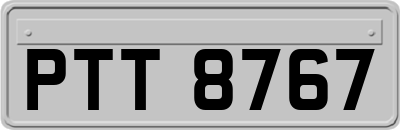 PTT 8767